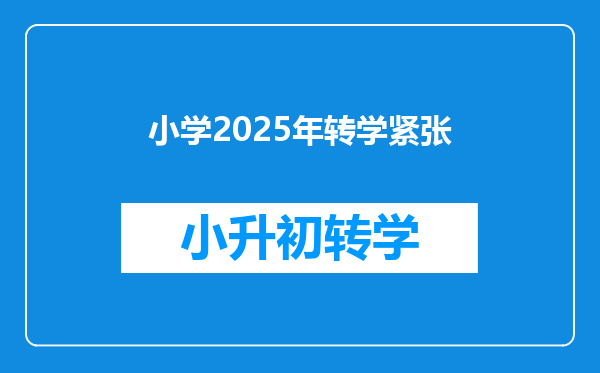 小学2025年转学紧张

小升初转学